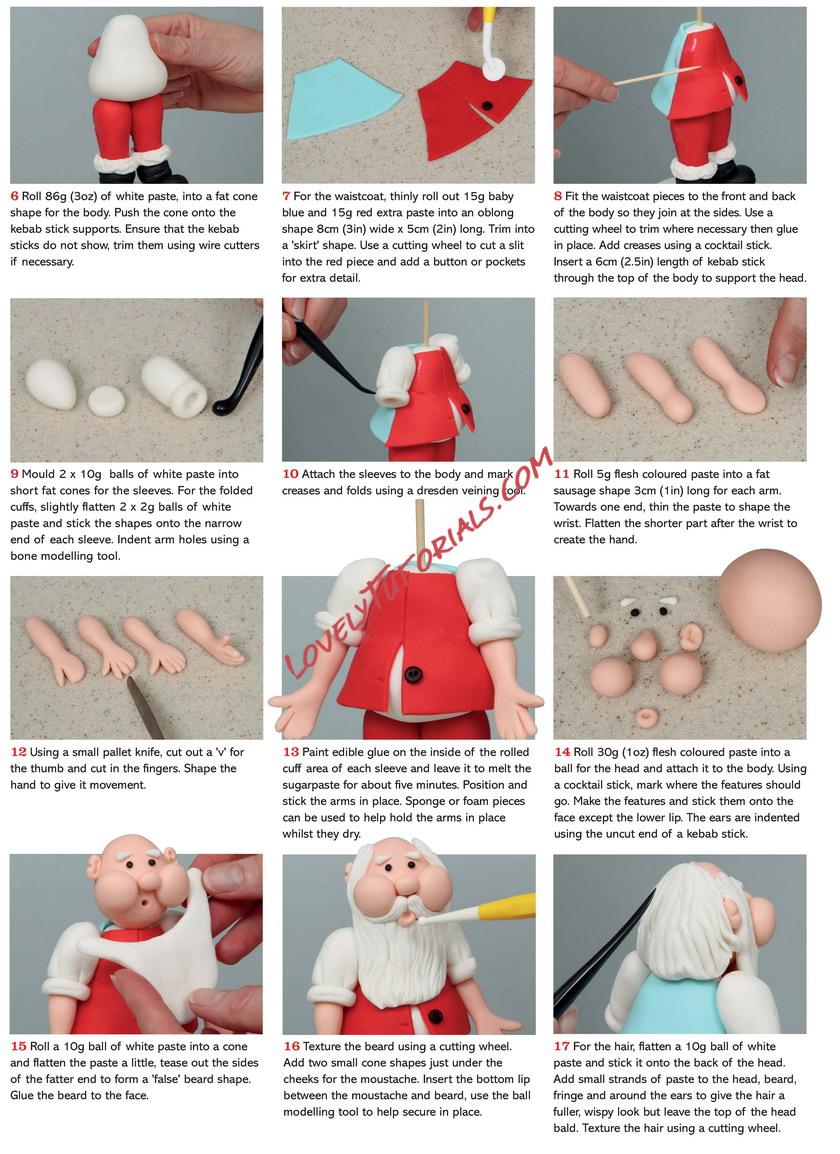 6 Roll 86g (3oz) of white paste, into a fat cone shape for the body. Push the cone onto the kebab stick supports. Ensure that the kebab sticks do not show, trim them using wire cutters if necessary.

7 For the waistcoat, thinly roll out 15g baby blue and 15g red extra paste into an oblong shape 8cm (3in) wide x 5cm (2in) long. Trim into a 'skirt' shape. Use a cutting wheel to cut a slit into the red piece and add a button or pockets for extra detail.

8 Fit the waistcoat pieces to the front and back of the body so they join at the sides. Use a cutting wheel to trim where necessary then glue in place. Add creases using a cocktail stick. Insert a 6cm (2.5in) length of kebab stick through the top of the body to support the head.

9 Mould 2 x 10g balls of white paste into short fat cones for the sleeves. For the folded cuffs, slightly flatten 2 x 2g balls of white paste and stick the shapes onto the narrow end of each sleeve. Indent arm holes using a bone modelling tool.

10 Attach the sleeves to the body and mark creases and folds using a dresden veining tool.

11 Roll 5g flesh coloured paste into a fat sausage shape 3cm (1in) long for each arm. Towards one end, thin the paste to shape the wrist. Flatten the shorter part after the wrist to create the hand.

12 Using a small pallet knife, cut out a 'v' for the thumb and cut in the fingers. Shape the hand to give it movement.

13 Paint edible glue on the inside of the rolled cuff area of each sleeve and leave it to melt the sugarpaste for about five minutes. Position and stick the arms in place. Sponge or foam pieces can be used to help hold the arms in place whilst they dry.

14 Roll 30g (1oz) flesh coloured paste into a ball for the head and attach it to the body. Using a cocktail stick, mark where the features should go. Make the features and stick them onto the face except the lower lip. The ears are indented using the uncut end of a kebab stick.

15 Roll a 10g ball of white paste into a cone and flatten the paste a little, tease out the sides of the fatter end to form a 'false' beard shape. Glue the beard to the face.

16 Texture the beard using a cutting wheel. Add two small cone shapes just under the cheeks for the moustache. Insert the bottom lip between the moustache and beard, use the ball modelling tool to help secure in place.

17 For the hair, flatten a 10g ball of white paste and stick it onto the back of the head. Add small strands of paste to the head, beard, fringe and around the ears to give the hair a fuller, wispy look but leave the top of the head bald. Texture the hair using a cutting wheel.

LOVELYTUTORIALS.COM